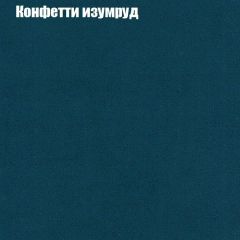 Конфетти изумруд